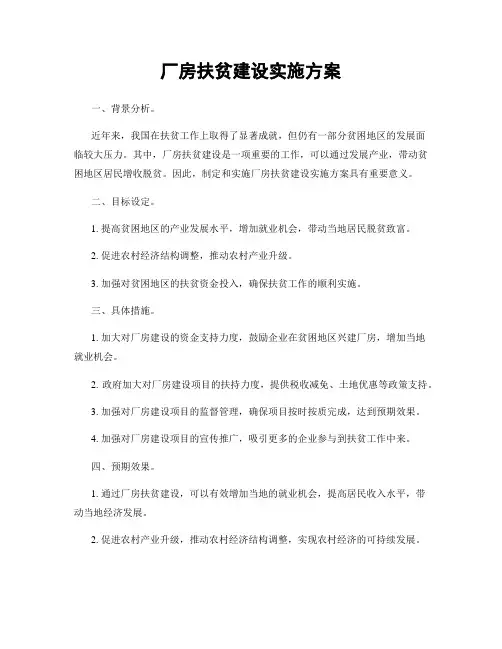 厂房扶贫建设实施方案

一、背景分析。

近年来，我国在扶贫工作上取得了显著成就，但仍有一部分贫困地区的发展面临较大压力。其中，厂房扶贫建设是一项重要的工作，可以通过发展产业，带动贫困地区居民增收脱贫。因此，制定和实施厂房扶贫建设实施方案具有重要意义。

二、目标设定。

1. 提高贫困地区的产业发展水平，增加就业机会，带动当地居民脱贫致富。

2. 促进农村经济结构调整，推动农村产业升级。

3. 加强对贫困地区的扶贫资金投入，确保扶贫工作的顺利实施。

三、具体措施。

1. 加大对厂房建设的资金支持力度，鼓励企业在贫困地区兴建厂房，增加当地就业机会。

2. 政府加大对厂房建设项目的扶持力度，提供税收减免、土地优惠等政策支持。

3. 加强对厂房建设项目的监督管理，确保项目按时按质完成，达到预期效果。

4. 加强对厂房建设项目的宣传推广，吸引更多的企业参与到扶贫工作中来。

四、预期效果。

1. 通过厂房扶贫建设，可以有效增加当地的就业机会，提高居民收入水平，带动当地经济发展。

2. 促进农村产业升级，推动农村经济结构调整，实现农村经济的可持续发展。